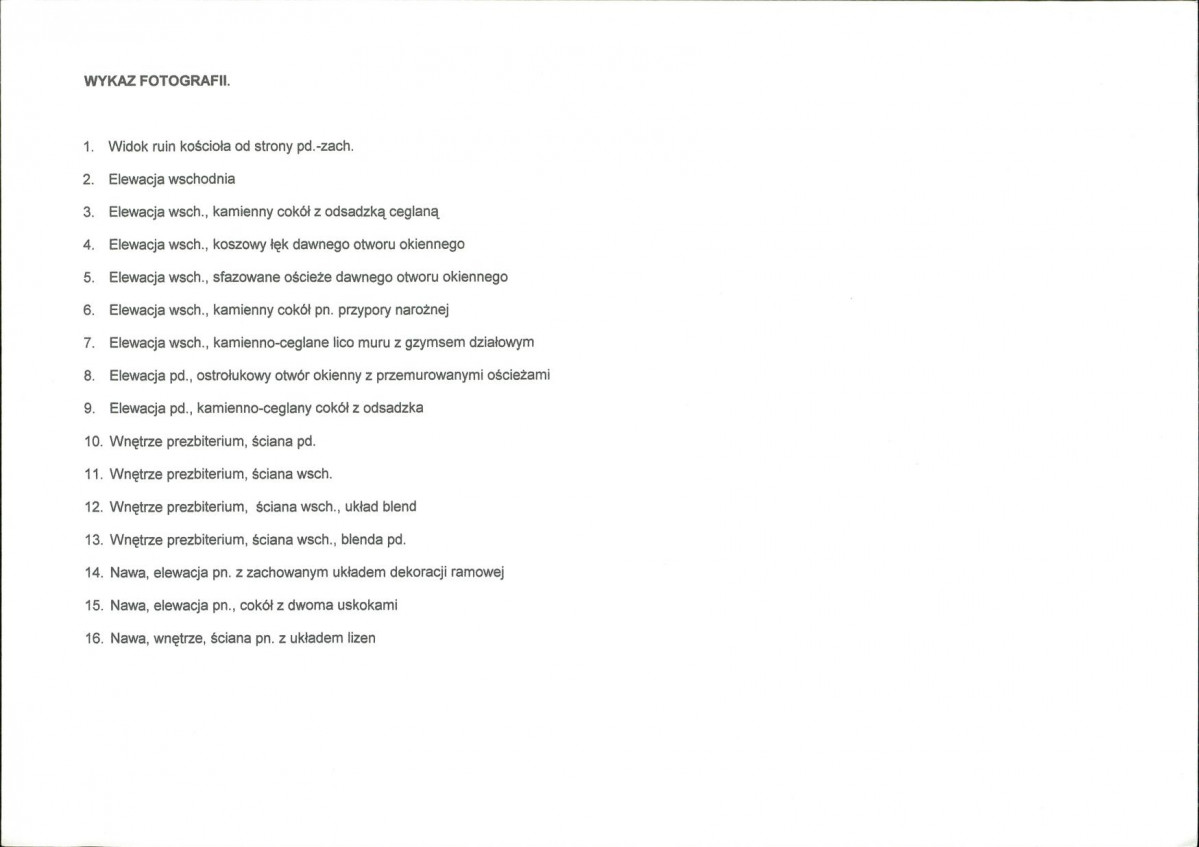 WYKAZ FOTOGRAFII.

1. Widok ruin kościoła od strony pd.-zach.

2. Elewacja wschodnia

3. Elewacja wsch., kamienny cokół z odsadzką ceglaną

4. Elewacja wsch., koszowy łęk dawnego otworu okiennego

5. Elewacja wsch., sfazowane ościeże dawnego otworu okiennego

6. Elewacja wsch., kamienny cokół pn. przypory narożnej

7. Elewacja wsch., kamienno-ceglane lico muru z gzymsem działowym

8. Elewacja pd., ostrołukowy otwór okienny z przemurowanymi ościeżami

9. Elewacja pd., kamienno-ceglany cokół z odsadzka

10. Wnętrze prezbiterium, ściana pd.

11. Wnętrze prezbiterium, ściana wsch.

12. Wnętrze prezbiterium, ściana wsch., układ blend

13. Wnętrze prezbiterium, ściana wsch., blenda pd.

14. Nawa, elewacja pn. z zachowanym układem dekoracji ramowej

15. Nawa, elewacja pn., cokół z dwoma uskokami

16. Nawa, wnętrze, ściana pn. z układem lizen